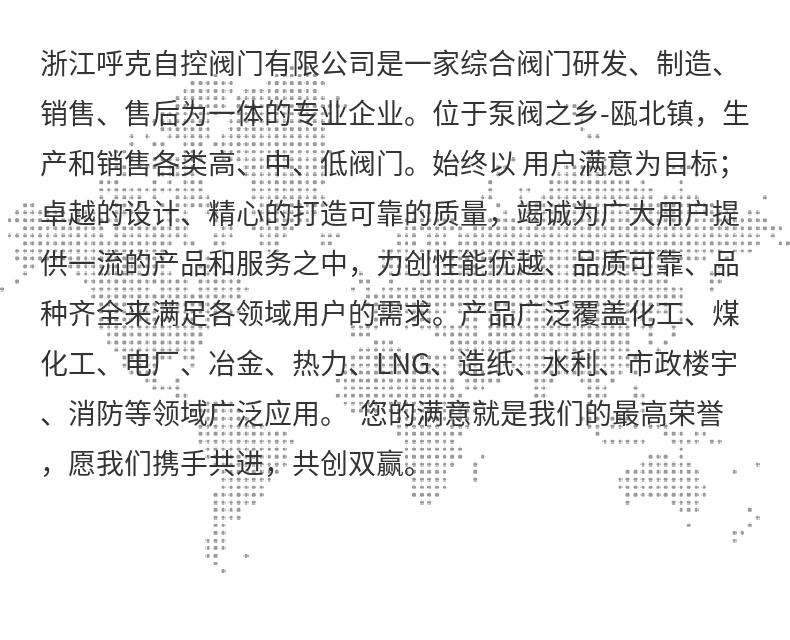 浙江呼克自控阀门有限公司是一家综合阀门研发、制造、销售、售后为一体的专业企业。位于泵阀之乡-瓯北镇，生产和销售各类高、中、低阀门。始终以 用户满意为目标；卓越的设计、精心的打造可靠的质量，竭诚为广大用户提供一流的产品和服务之中，力创性能优越、品质可靠、品种齐全来满足各领域用户的需求。产品广泛覆盖化工、煤化工、电厂、冶金、热力、LNG、造纸、水利、市政楼宇、消防等领域广泛应用。 您的满意就是我们的最高荣誉，愿我们携手共进，共创双赢。